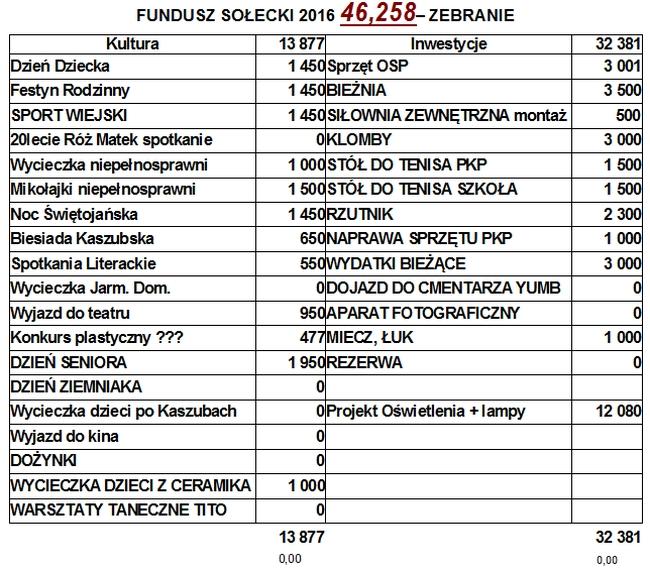 FUNDUSZ SOŁECKI 2016 46,258– ZEBRANIE

| Kultura | 13 877 | Inwestycje | 32 381 |
|---|---|---|---|
| Dzień Dziecka | 1 450 | Sprzęt OSP | 3 001 |
| Festyn Rodzinny | 1 450 | BIEŻNIA | 3 500 |
| SPORT WIEJSKI | 1 450 | SIŁOWNIA ZEWNĘTRZNA montaż | 500 |
| 20lecie Róż Matek spotkanie | 0 | KLOMBY | 3 000 |
| Wycieczka niepełnosprawni | 1 000 | STÓŁ DO TENISA PKP | 1 500 |
| Mikołajki niepełnosprawni | 1 500 | STÓŁ DO TENISA SZKOŁA | 1 500 |
| Noc Świętojańska | 1 450 | RZUTNIK | 2 300 |
| Biesiada Kaszubska | 650 | NAPRAWA SPRZĘTU PKP | 1 000 |
| Spotkania Literackie | 550 | WYDATKI BIEŻĄCE | 3 000 |
| Wycieczka Jarm. Dom. | 0 | DOJAZD DO CMENTARZA YUMB | 0 |
| Wyjazd do teatru | 950 | APARAT FOTOGRAFICZNY | 0 |
| Konkurs plastyczny ??? | 477 | MIECZ, ŁUK | 1 000 |
| DZIEŃ SENIORA | 1 950 | REZERWA | 0 |
| DZIEŃ ZIEMNIAKA | 0 | | |
| Wycieczka dzieci po Kaszubach | 0 | Projekt Oświetlenia + lampy | 12 080 |
| Wyjazd do kina | 0 | | |
| DOŻYNKI | 0 | | |
| WYCIECZKA DZIECI Z CERAMIKA | 1 000 | | |
| WARSZTATY TANECZNE TITO | 0 | | |
| | 13 877 | | 32 381 |
| | 0,00 | | 0,00 |